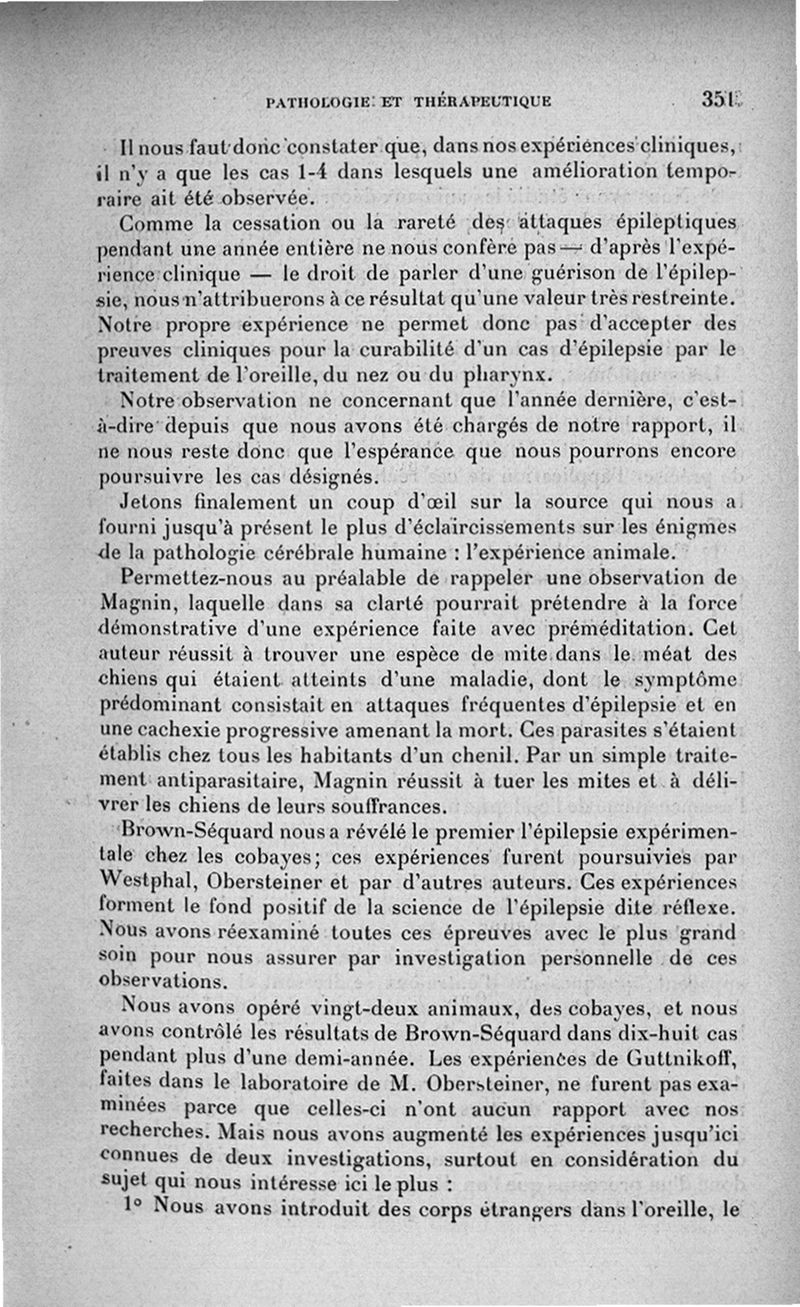 PATHOLOGIE ET THÉRAPEUTIQUE 351

Il nous faut donc constater que, dans nos expériences cliniques, il n'y a que les cas 1-4 dans lesquels une amélioration temporaire ait été observée.

Comme la cessation ou la rareté des attaques épileptiques pendant une année entière ne nous confère pas — d'après l'expérience clinique — le droit de parler d'une guérison de l'épilepsie, nous n'attribuerons à ce résultat qu'une valeur très restreinte. Notre propre expérience ne permet donc pas d'accepter des preuves cliniques pour la curabilité d'un cas d'épilepsie par le traitement de l'oreille, du nez ou du pharynx.

Notre observation ne concernant que l'année dernière, c'est-à-dire depuis que nous avons été chargés de notre rapport, il ne nous reste donc que l'espérance que nous pourrons encore poursuivre les cas désignés.

Jetons finalement un coup d'œil sur la source qui nous a fourni jusqu'à présent le plus d'éclaircissements sur les énigmes de la pathologie cérébrale humaine : l'expérience animale.

Permettez-nous au préalable de rappeler une observation de Magnin, laquelle dans sa clarté pourrait prétendre à la force démonstrative d'une expérience faite avec préméditation. Cet auteur réussit à trouver une espèce de mite dans le méat des chiens qui étaient atteints d'une maladie, dont le symptôme prédominant consistait en attaques fréquentes d'épilepsie et en une cachexie progressive amenant la mort. Ces parasites s'étaient établis chez tous les habitants d'un chenil. Par un simple traitement antiparasitaire, Magnin réussit à tuer les mites et à délivrer les chiens de leurs souffrances.

Brown-Séquard nous a révélé le premier l'épilepsie expérimentale chez les cobayes; ces expériences furent poursuivies par Westphal, Obersteiner et par d'autres auteurs. Ces expériences forment le fond positif de la science de l'épilepsie dite réflexe. Nous avons réexaminé toutes ces épreuves avec le plus grand soin pour nous assurer par investigation personnelle de ces observations.

Nous avons opéré vingt-deux animaux, des cobayes, et nous avons contrôlé les résultats de Brown-Séquard dans dix-huit cas pendant plus d'une demi-année. Les expériences de Guttnikoff, faites dans le laboratoire de M. Obersteiner, ne furent pas examinées parce que celles-ci n'ont aucun rapport avec nos recherches. Mais nous avons augmenté les expériences jusqu'ici connues de deux investigations, surtout en considération du sujet qui nous intéresse ici le plus :

1° Nous avons introduit des corps étrangers dans l'oreille, le